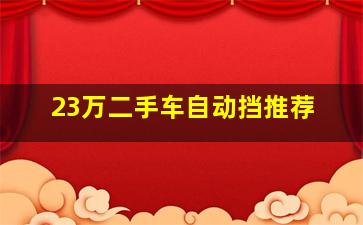 23万二手车自动挡推荐